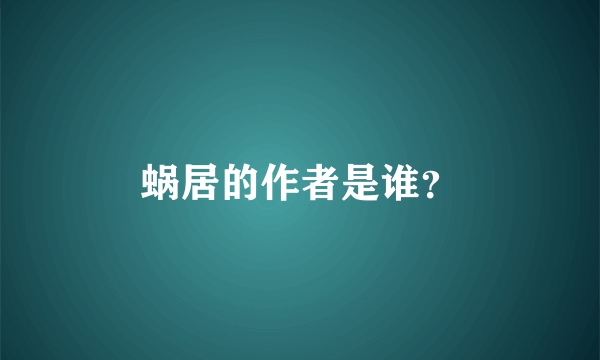 蜗居的作者是谁?